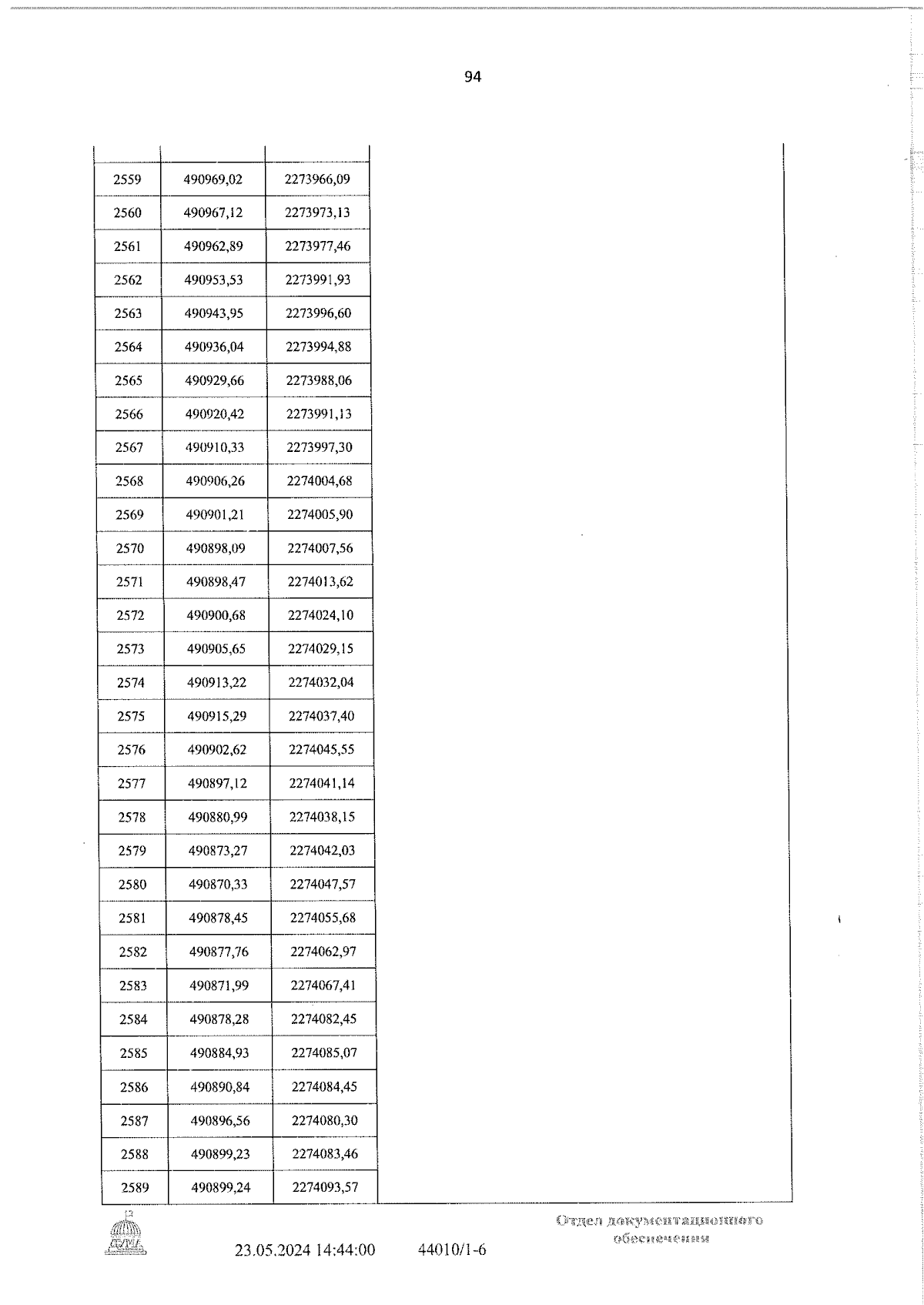 94

| | | | |
|---|---|---|---|
| 2559 | 490969,02 | 2273966,09 | |
| 2560 | 490967,12 | 2273973,13 | |
| 2561 | 490962,89 | 2273977,46 | |
| 2562 | 490953,53 | 2273991,93 | |
| 2563 | 490943,95 | 2273996,60 | |
| 2564 | 490936,04 | 2273994,88 | |
| 2565 | 490929,66 | 2273988,06 | |
| 2566 | 490920,42 | 2273991,13 | |
| 2567 | 490910,33 | 2273997,30 | |
| 2568 | 490906,26 | 2274004,68 | |
| 2569 | 490901,21 | 2274005,90 | |
| 2570 | 490898,09 | 2274007,56 | |
| 2571 | 490898,47 | 2274013,62 | |
| 2572 | 490900,68 | 2274024,10 | |
| 2573 | 490905,65 | 2274029,15 | |
| 2574 | 490913,22 | 2274032,04 | |
| 2575 | 490915,29 | 2274037,40 | |
| 2576 | 490902,62 | 2274045,55 | |
| 2577 | 490897,12 | 2274041,14 | |
| 2578 | 490880,99 | 2274038,15 | |
| 2579 | 490873,27 | 2274042,03 | |
| 2580 | 490870,33 | 2274047,57 | |
| 2581 | 490878,45 | 2274055,68 | |
| 2582 | 490877,76 | 2274062,97 | |
| 2583 | 490871,99 | 2274067,41 | |
| 2584 | 490878,28 | 2274082,45 | |
| 2585 | 490884,93 | 2274085,07 | |
| 2586 | 490890,84 | 2274084,45 | |
| 2587 | 490896,56 | 2274080,30 | |
| 2588 | 490899,23 | 2274083,46 | |
| 2589 | 490899,24 | 2274093,57 | |

ДУМА

23.05.2024 14:44:00 44010/1-6

Отдел документационного обеспечения